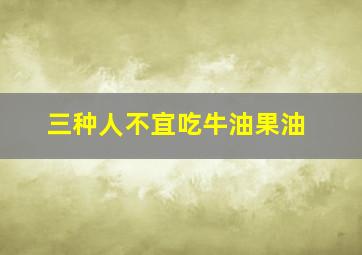 三种人不宜吃牛油果油